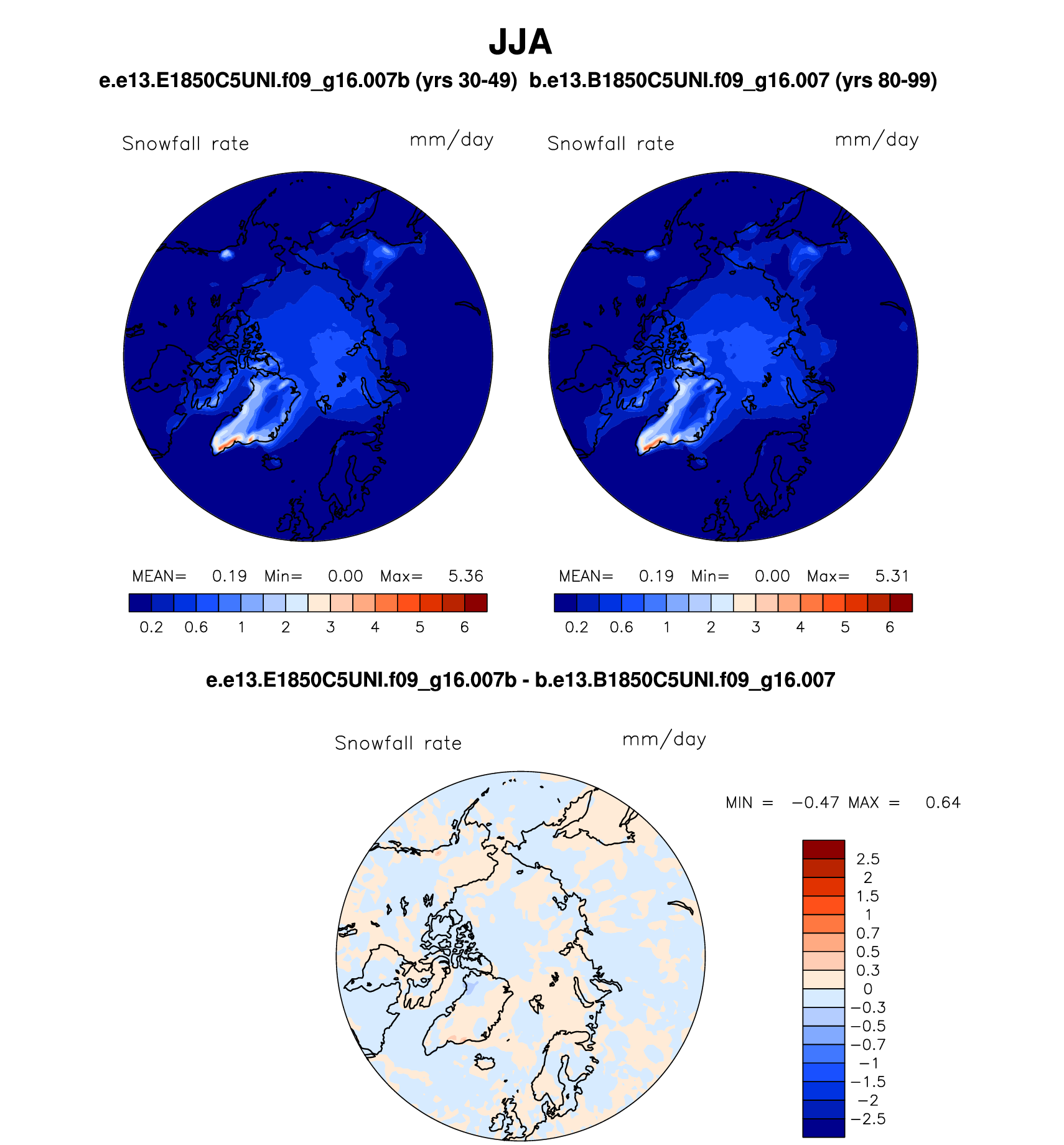 JJA

e.e13.E1850C5UNI.f09_g16.007b (yrs 30-49) b.e13.B1850C5UNI.f09_g16.007 (yrs 80-99)

Snowfall rate mm/day

MEAN= 0.19 Min= 0.00 Max= 5.36

0.2 0.6 1 2 3 4 5 6

Snowfall rate mm/day

MEAN= 0.19 Min= 0.00 Max= 5.31

0.2 0.6 1 2 3 4 5 6

e.e13.E1850C5UNI.f09_g16.007b - b.e13.B1850C5UNI.f09_g16.007

Snowfall rate mm/day

MIN = −0.47 MAX = 0.64

2.5
2
1.5
1
0.7
0.5
0.3
0
−0.3
−0.5
−0.7
−1
−1.5
−2
−2.5